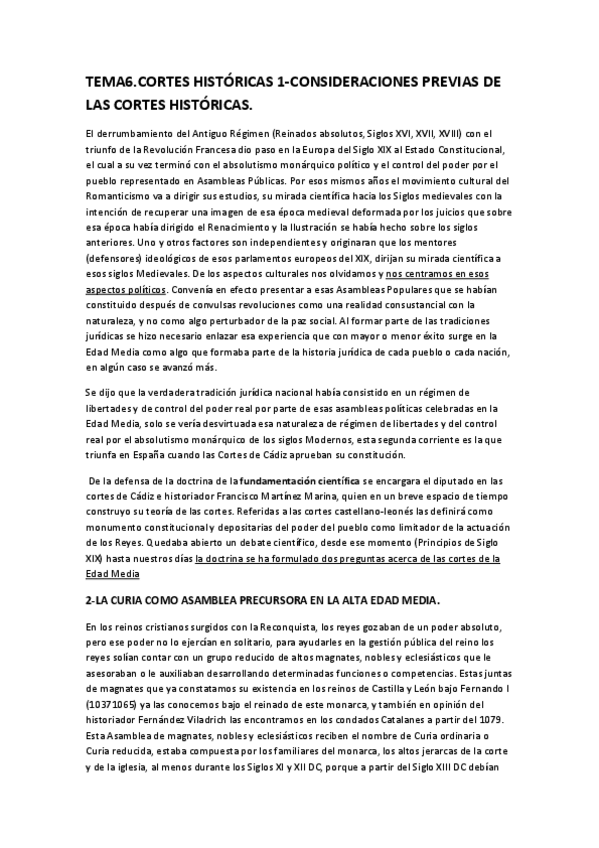 TEMA6.CORTES HISTÓRICAS 1-CONSIDERACIONES PREVIAS DE LAS CORTES HISTÓRICAS.

El derrumbamiento del Antiguo Régimen (Reinados absolutos, Siglos XVI, XVII, XVIII) con el triunfo de la Revolución Francesa dio paso en la Europa del Siglo XIX al Estado Constitucional, el cual a su vez terminó con el absolutismo monárquico político y el control del poder por el pueblo representado en Asambleas Públicas. Por esos mismos años el movimiento cultural del Romanticismo va a dirigir sus estudios, su mirada científica hacia los Siglos medievales con la intención de recuperar una imagen de esa época medieval deformada por los juicios que sobre esa época había dirigido el Renacimiento y la Ilustración se había hecho sobre los siglos anteriores. Uno y otros factores son independientes y originaran que los mentores (defensores) ideológicos de esos parlamentos europeos del XIX, dirijan su mirada científica a esos siglos Medievales. De los aspectos culturales nos olvidamos y nos centramos en esos aspectos políticos. Convenía en efecto presentar a esas Asambleas Populares que se habían constituido después de convulsas revoluciones como una realidad consustancial con la naturaleza, y no como algo perturbador de la paz social. Al formar parte de las tradiciones jurídicas se hizo necesario enlazar esa experiencia que con mayor o menor éxito surge en la Edad Media como algo que formaba parte de la historia jurídica de cada pueblo o cada nación, en algún caso se avanzó más.

Se dijo que la verdadera tradición jurídica nacional había consistido en un régimen de libertades y de control del poder real por parte de esas asambleas políticas celebradas en la Edad Media, solo se vería desvirtuada esa naturaleza de régimen de libertades y del control real por el absolutismo monárquico de los siglos Modernos, esta segunda corriente es la que triunfa en España cuando las Cortes de Cádiz aprueban su constitución.

De la defensa de la doctrina de la fundamentación científica se encargara el diputado en las cortes de Cádiz e historiador Francisco Martínez Marina, quien en un breve espacio de tiempo construyo su teoría de las cortes. Referidas a las cortes castellano-leonés las definirá como monumento constitucional y depositarias del poder del pueblo como limitador de la actuación de los Reyes. Quedaba abierto un debate científico, desde ese momento (Principios de Siglo XIX) hasta nuestros días la doctrina se ha formulado dos preguntas acerca de las cortes de la Edad Media

2-LA CURIA COMO ASAMBLEA PRECURSORA EN LA ALTA EDAD MEDIA.

En los reinos cristianos surgidos con la Reconquista, los reyes gozaban de un poder absoluto, pero ese poder no lo ejercían en solitario, para ayudarles en la gestión pública del reino los reyes solían contar con un grupo reducido de altos magnates, nobles y eclesiásticos que le asesoraban o le auxiliaban desarrollando determinadas funciones o competencias. Estas juntas de magnates que ya constatamos su existencia en los reinos de Castilla y León bajo Fernando I (10371065) ya las conocemos bajo el reinado de este monarca, y también en opinión del historiador Fernández Viladrich las encontramos en los condados Catalanes a partir del 1079. Esta Asamblea de magnates, nobles y eclesiásticos reciben el nombre de Curia ordinaria o Curia reducida, estaba compuesta por los familiares del monarca, los altos jerarcas de la corte y de la iglesia, al menos durante los Siglos XI y XII DC, porque a partir del Siglo XIII DC debían